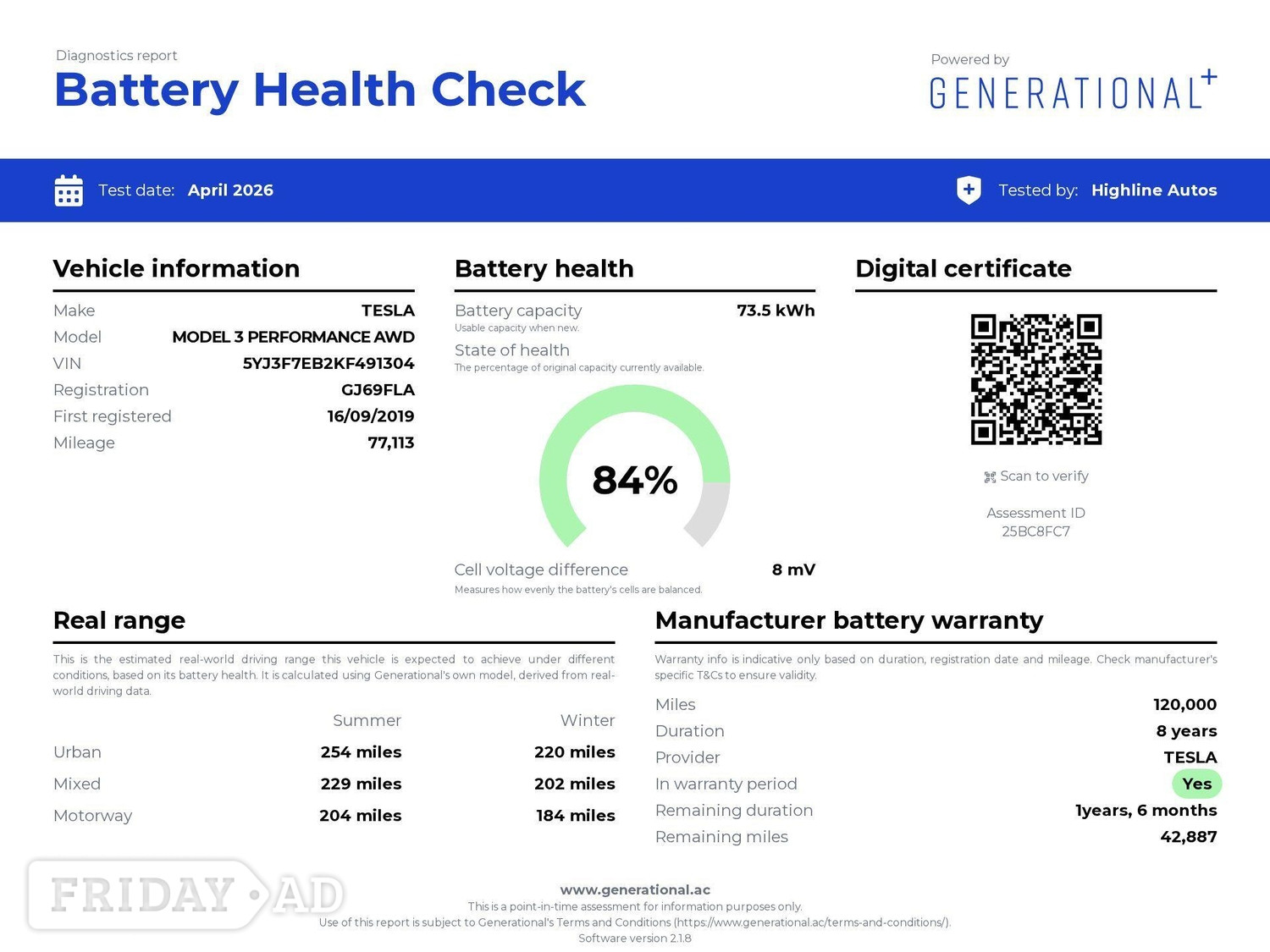 Diagnostics report
Battery Health Check

Powered by
GENERATIONAL+

Test date: April 2026

Tested by: Highline Autos

Vehicle information

Make TESLA
Model MODEL 3 PERFORMANCE AWD
VIN 5YJ3F7EB2KF491304
Registration GJ69FLA
First registered 16/09/2019
Mileage 77,113

Battery health

Battery capacity 73.5 kWh
Usable capacity when new.
State of health
The percentage of original capacity currently available.

84%

Cell voltage difference 8 mV
Measures how evenly the battery's cells are balanced.

Digital certificate

Scan to verify

Assessment ID
25BC8FC7

Real range

This is the estimated real-world driving range this vehicle is expected to achieve under different conditions, based on its battery health. It is calculated using Generational's own model, derived from real-world driving data.

| | Summer | Winter |
|---|---|---|
| Urban | 254 miles | 220 miles |
| Mixed | 229 miles | 202 miles |
| Motorway | 204 miles | 184 miles |

Manufacturer battery warranty

Warranty info is indicative only based on duration, registration date and mileage. Check manufacturer's specific T&Cs to ensure validity.

Miles 120,000
Duration 8 years
Provider TESLA
In warranty period Yes
Remaining duration 1years, 6 months
Remaining miles 42,887

www.generational.ac
This is a point-in-time assessment for information purposes only.
Use of this report is subject to Generational's Terms and Conditions (https://www.generational.ac/terms-and-conditions/).
Software version 2.1.8

FRIDAY AD